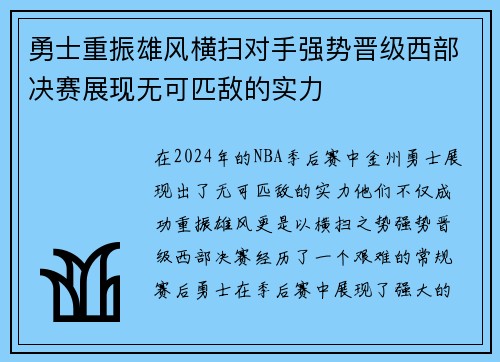 勇士重振雄风横扫对手强势晋级西部决赛展现无可匹敌的实力

在2024年的NBA季后赛中金州勇士展现出了无可匹敌的实力他们不仅成功重振雄风更是以横扫之势强势晋级西部决赛经历了一个艰难的常规赛后勇士在季后赛中展现了强大的